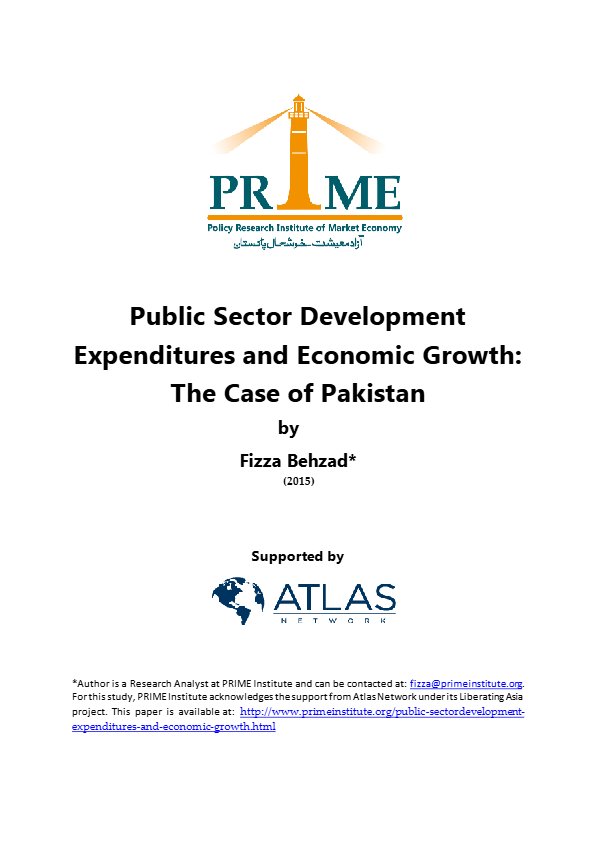 PRIME
Policy Research Institute of Market Economy
آزاد معیشت۔ خوشحال پاکستان

Public Sector Development Expenditures and Economic Growth: The Case of Pakistan

by

Fizza Behzad*

(2015)

Supported by

ATLAS
NETWORK

*Author is a Research Analyst at PRIME Institute and can be contacted at: fizza@primeinstitute.org. For this study, PRIME Institute acknowledges the support from Atlas Network under its Liberating Asia project. This paper is available at: http://www.primeinstitute.org/public-sectordevelopment-expenditures-and-economic-growth.html